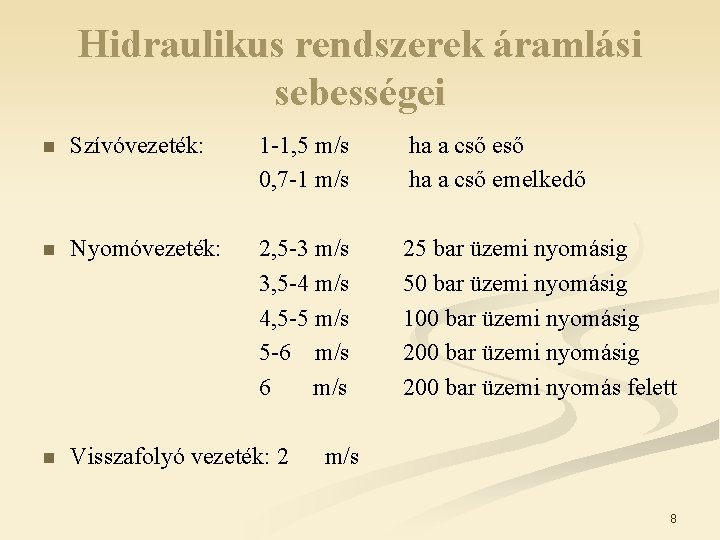 Hidraulikus rendszerek áramlási sebességei

Szívóvezeték: 1-1,5 m/s ha a cső eső
0,7-1 m/s ha a cső emelkedő

Nyomóvezeték: 2,5-3 m/s 25 bar üzemi nyomásig
3,5-4 m/s 50 bar üzemi nyomásig
4,5-5 m/s 100 bar üzemi nyomásig
5-6 m/s 200 bar üzemi nyomásig
6 m/s 200 bar üzemi nyomás felett

Visszafolyó vezeték: 2 m/s

8